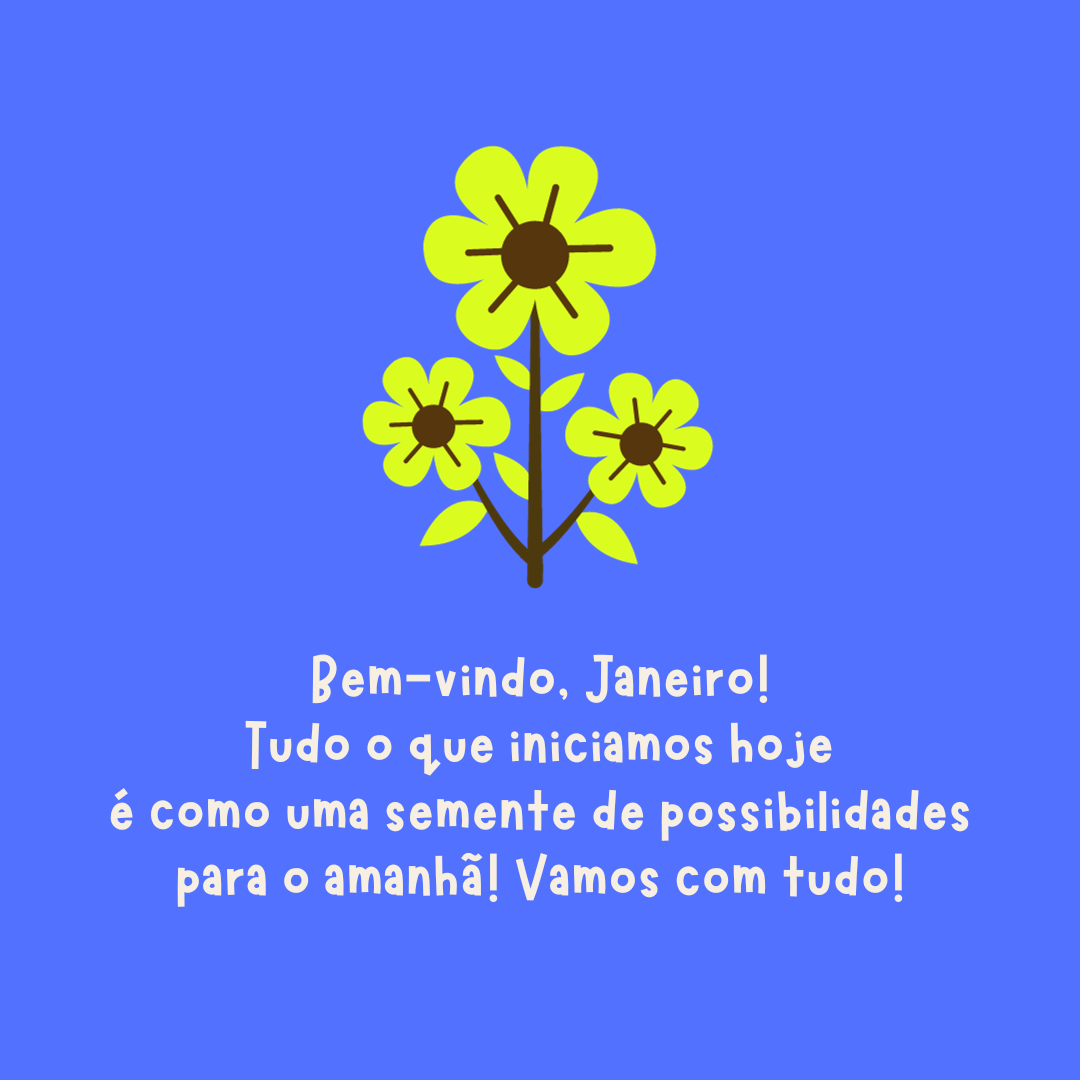 Bem-vindo, Janeiro!
Tudo o que iniciamos hoje é como uma semente de possibilidades para o amanhã! Vamos com tudo!